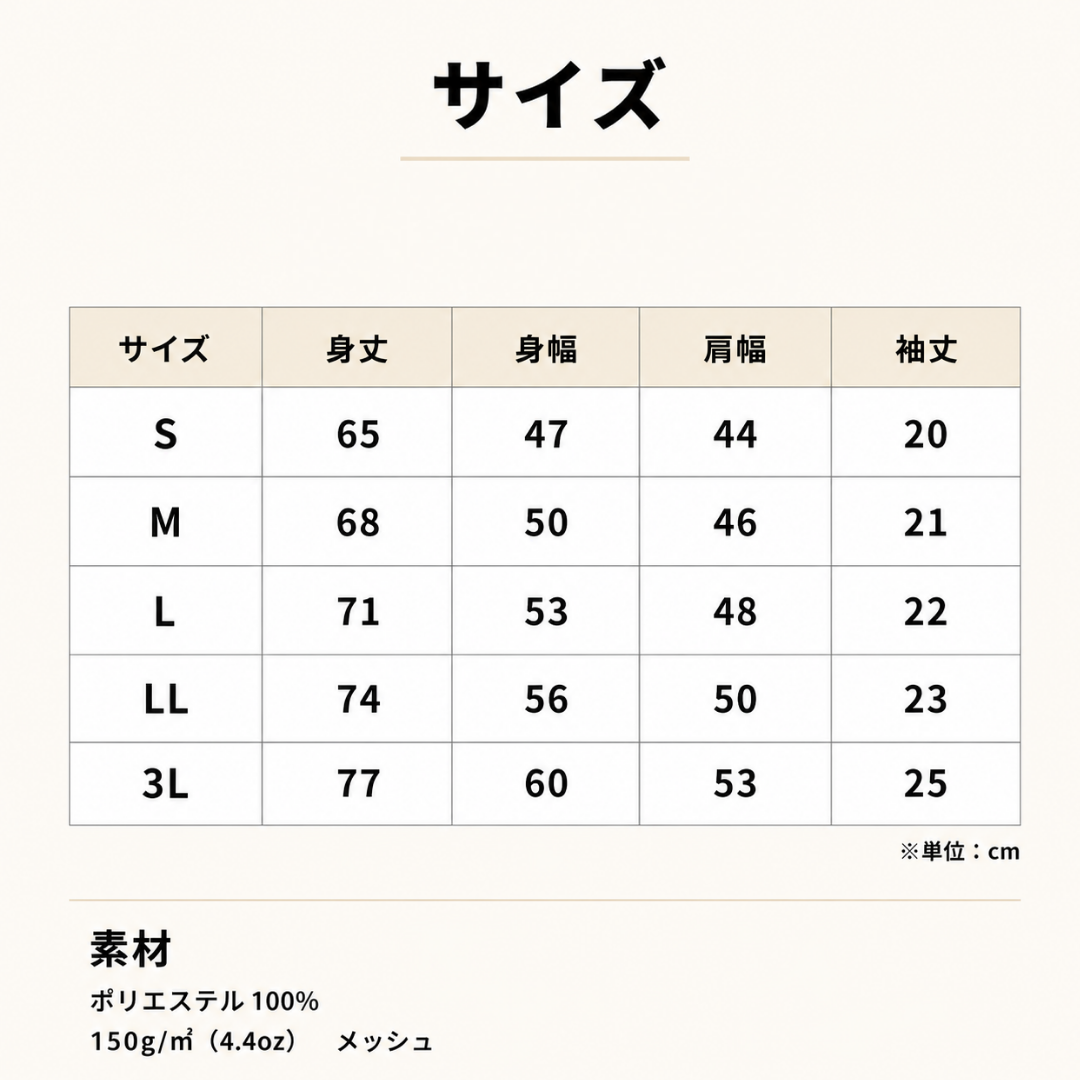 サイズ

| サイズ | 身丈 | 身幅 | 肩幅 | 袖丈 |
|---|---|---|---|---|
| S | 65 | 47 | 44 | 20 |
| M | 68 | 50 | 46 | 21 |
| L | 71 | 53 | 48 | 22 |
| LL | 74 | 56 | 50 | 23 |
| 3L | 77 | 60 | 53 | 25 |

※単位：cm

素材

ポリエステル100%

150g/㎡（4.4oz） メッシュ